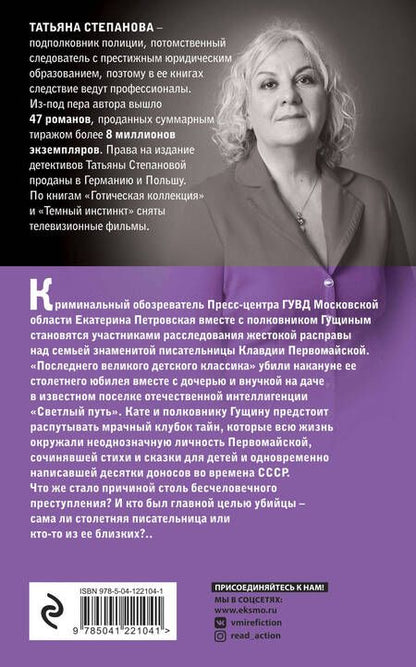 ТАТЬЯНА СТЕПАНОВА – подполковник полиции, потомственный следователь с престижным юридическим образованием, поэтому в ее книгах следствие ведут профессионалы. Из-под пера автора вышло 47 романов, проданных суммарным тиражом более 8 миллионов экземпляров. Права на издание детективов Татьяны Степановой проданы в Германию и Польшу. По книгам «Готическая коллекция» и «Темный инстинкт» сняты телевизионные фильмы.

Криминальный обозреватель Пресс-центра ГУВД Московской области Екатерина Петровская вместе с полковником Гущиным становятся участниками расследования жестокой расправы над семьей знаменитой писательницы Клавдии Первомайской. «Последнего великого детского классика» убили накануне ее столетнего юбилея вместе с дочерью и внучкой на даче в известном поселке отечественной интеллигенции «Светлый путь». Кате и полковнику Гущину предстоит распутывать мрачный клубок тайн, которые всю жизнь окружали неоднозначную личность Первомайской, сочинявшей стихи и сказки для детей и одновременно написавшей десятки доносов во времена СССР. Что же стало причиной столь бесчеловечного преступления? И кто был главной целью убийцы – сама ли столетняя писательница или кто-то из ее близких?..

ISBN 978-5-04-122104-1

9 785041 221041 >

ПРИСОЕДИНЯЙТЕСЬ К НАМ!
МЫ В СОЦСЕТЯХ:
www.eksmo.ru
vmirefiction
read_action